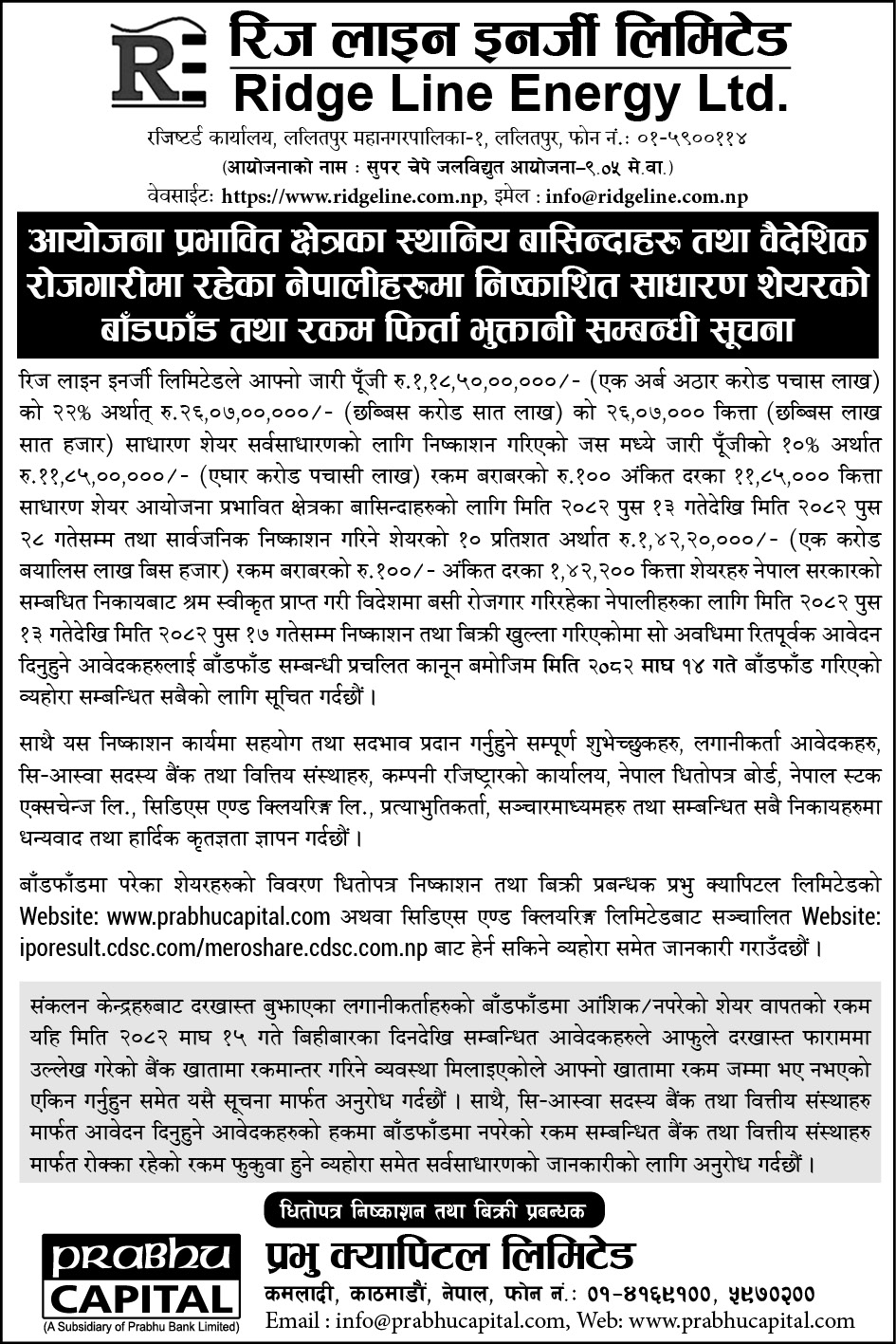 RE

रिज लाइन इनर्जी लिमिटेड
Ridge Line Energy Ltd.

रजिष्टर्ड कार्यालय, ललितपुर महानगरपालिका-१, ललितपुर, फोन नं.: ०१-५९००११४
(आयोजनाको नाम : सुपर चेपे जलविद्युत आयोजना-९.०५ मे.वा.)
वेवसाईट: https://www.ridgeline.com.np, इमेल : info@ridgeline.com.np

आयोजना प्रभावित क्षेत्रका स्थानिय बासिन्दाहरु तथा वैदेशिक रोजगारीमा रहेका नेपालीहरुमा निष्काशित साधारण शेयरको बाँडफाँड तथा रकम फिर्ता भुक्तानी सम्बन्धी सूचना

रिज लाइन इनर्जी लिमिटेडले आफ्नो जारी पूँजी रु.१,१८,५०,००,०००/- (एक अर्ब अठार करोड पचास लाख) को २२% अर्थात् रु.२६,०७,००,०००/- (छब्बिस करोड सात लाख) को २६,०७,००० कित्ता (छब्बिस लाख सात हजार) साधारण शेयर सर्वसाधारणको लागि निष्काशन गरिएको जस मध्ये जारी पूँजीको १०% अर्थात रु.११,८५,००,०००/- (एघार करोड पचासी लाख) रकम बराबरको रु.१०० अंकित दरका ११,८५,००० कित्ता साधारण शेयर आयोजना प्रभावित क्षेत्रका बासिन्दाहरुको लागि मिति २०८२ पुस १३ गतेदेखि मिति २०८२ पुस २८ गतेसम्म तथा सार्वजनिक निष्काशन गरिने शेयरको १० प्रतिशत अर्थात रु.१,४२,२०,०००/- (एक करोड बयालिस लाख बिस हजार) रकम बराबरको रु.१००/- अंकित दरका १,४२,२०० कित्ता शेयरहरु नेपाल सरकारको सम्बधित निकायबाट श्रम स्वीकृत प्राप्त गरी विदेशमा बसी रोजगार गरिरहेका नेपालीहरुका लागि मिति २०८२ पुस १३ गतेदेखि मिति २०८२ पुस १७ गतेसम्म निष्काशन तथा बिक्री खुल्ला गरिएकोमा सो अवधिमा रितपूर्वक आवेदन दिनुहुने आवेदकहरुलाई बाँडफाँड सम्बन्धी प्रचलित कानून बमोजिम मिति २०८२ माघ १४ गते बाँडफाँड गरिएको व्यहोरा सम्बन्धित सबैको लागि सूचित गर्दछौं ।

साथै यस निष्काशन कार्यमा सहयोग तथा सदभाव प्रदान गर्नुहुने सम्पूर्ण शुभेच्छुकहरु, लगानीकर्ता आवेदकहरु, सि-आस्वा सदस्य बैंक तथा वित्तिय संस्थाहरु, कम्पनी रजिष्ट्रारको कार्यालय, नेपाल धितोपत्र बोर्ड, नेपाल स्टक एक्सचेन्ज लि., सिडिएस एण्ड क्लियरिङ्ग लि., प्रत्याभुतिकर्ता, सञ्चारमाध्यमहरु तथा सम्बन्धित सबै निकायहरुमा धन्यवाद तथा हार्दिक कृतज्ञता ज्ञापन गर्दछौं ।

बाँडफाँडमा परेका शेयरहरुको विवरण धितोपत्र निष्काशन तथा बिक्री प्रबन्धक प्रभु क्यापिटल लिमिटेडको Website: www.prabhucapital.com अथवा सिडिएस एण्ड क्लियरिङ्ग लिमिटेडबाट सञ्चालित Website: iporesult.cdsc.com/meroshare.cdsc.com.np बाट हेर्न सकिने व्यहोरा समेत जानकारी गराउँदछौं ।

संकलन केन्द्रहरुबाट दरखास्त बुझाएका लगानीकर्ताहरुको बाँडफाँडमा आंशिक/नपरेको शेयर वापतको रकम यहि मिति २०८२ माघ १५ गते बिहीबारका दिनदेखि सम्बन्धित आवेदकहरुले आफुले दरखास्त फाराममा उल्लेख गरेको बैंक खातामा रकमान्तर गरिने व्यवस्था मिलाइएकोले आफ्नो खातामा रकम जम्मा भए नभएको एकिन गर्नुहुन समेत यसै सूचना मार्फत अनुरोध गर्दछौं । साथै, सि-आस्वा सदस्य बैंक तथा वित्तीय संस्थाहरु मार्फत आवेदन दिनुहुने आवेदकहरुको हकमा बाँडफाँडमा नपरेको रकम सम्बन्धित बैंक तथा वित्तीय संस्थाहरु मार्फत रोक्का रहेको रकम फुकुवा हुने व्यहोरा समेत सर्वसाधारणको जानकारीको लागि अनुरोध गर्दछौं ।

धितोपत्र निष्काशन तथा बिक्री प्रबन्धक

PRABHU CAPITAL
(A Subsidiary of Prabhu Bank Limited)

प्रभु क्यापिटल लिमिटेड
कमलादी, काठमाडौं, नेपाल, फोन नं.: ०१-४१६९१००, ५९७०२००
Email : info@prabhucapital.com, Web: www.prabhucapital.com